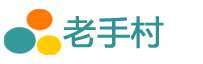 老手村